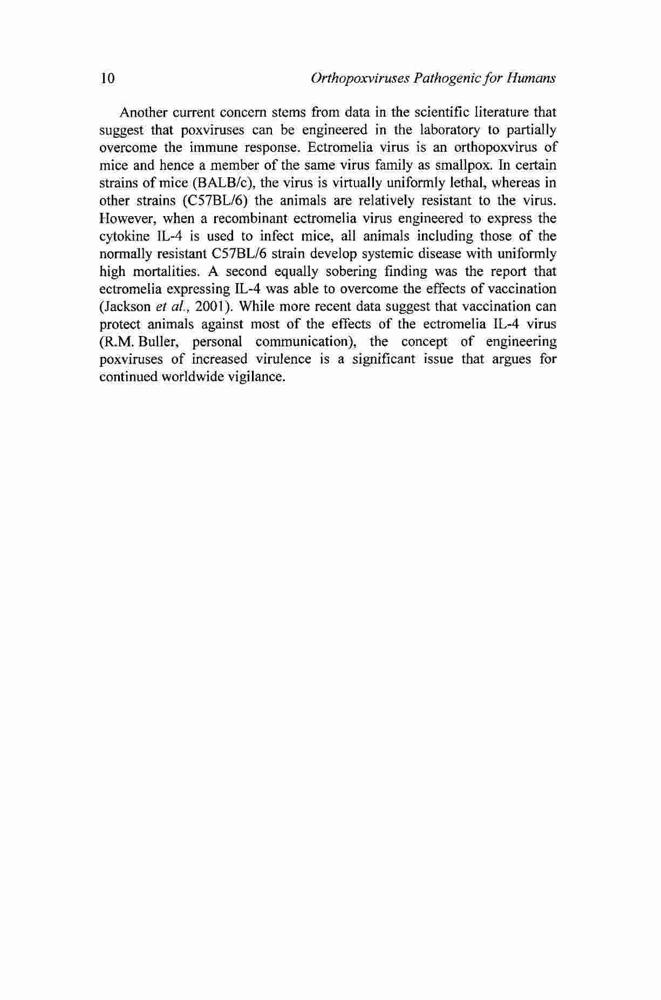 10 Orthopoxviruses Pathogenic for Humans

Another current concern stems from data in the scientific literature that suggest that poxviruses can be engineered in the laboratory to partially overcome the immune response. Ectromelia virus is an orthopoxvirus of mice and hence a member of the same virus family as smallpox. In certain strains of mice (BALB/c), the virus is virtually uniformly lethal, whereas in other strains (C57BL/6) the animals are relatively resistant to the virus. However, when a recombinant ectromelia virus engineered to express the cytokine IL-4 is used to infect mice, all animals including those of the normally resistant C57BL/6 strain develop systemic disease with uniformly high mortalities. A second equally sobering finding was the report that ectromelia expressing IL-4 was able to overcome the effects of vaccination (Jackson et al., 2001). While more recent data suggest that vaccination can protect animals against most of the effects of the ectromelia IL-4 virus (R.M. Buller, personal communication), the concept of engineering poxviruses of increased virulence is a significant issue that argues for continued worldwide vigilance.